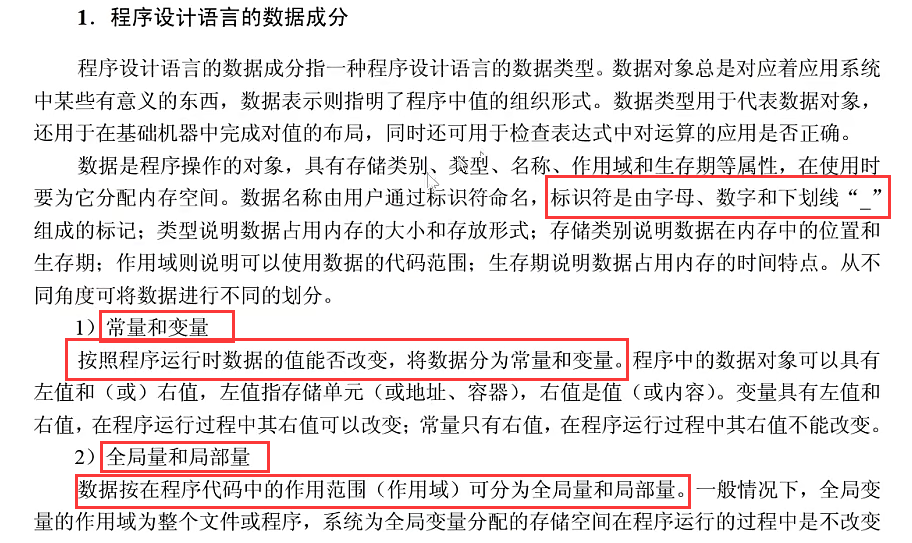 1．程序设计语言的数据成分

程序设计语言的数据成分指一种程序设计语言的数据类型。数据对象总是对应着应用系统中某些有意义的东西，数据表示则指明了程序中值的组织形式。数据类型用于代表数据对象，还用于在基础机器中完成对值的布局，同时还可用于检查表达式中对运算的应用是否正确。

数据是程序操作的对象，具有存储类别、类型、名称、作用域和生存期等属性，在使用时要为它分配内存空间。数据名称由用户通过标识符命名，标识符是由字母、数字和下划线“_”组成的标记；类型说明数据占用内存的大小和存放形式；存储类别说明数据在内存中的位置和生存期；作用域则说明可以使用数据的代码范围；生存期说明数据占用内存的时间特点。从不同角度可将数据进行不同的划分。

1）常量和变量

按照程序运行时数据的值能否改变，将数据分为常量和变量。程序中的数据对象可以具有左值和（或）右值，左值指存储单元（或地址、容器），右值是值（或内容）。变量具有左值和右值，在程序运行过程中其右值可以改变；常量只有右值，在程序运行过程中其右值不能改变。

2）全局量和局部量

数据按在程序代码中的作用范围（作用域）可分为全局量和局部量。一般情况下，全局变量的作用域为整个文件或程序，系统为全局变量分配的存储空间在程序运行的过程中是不改变